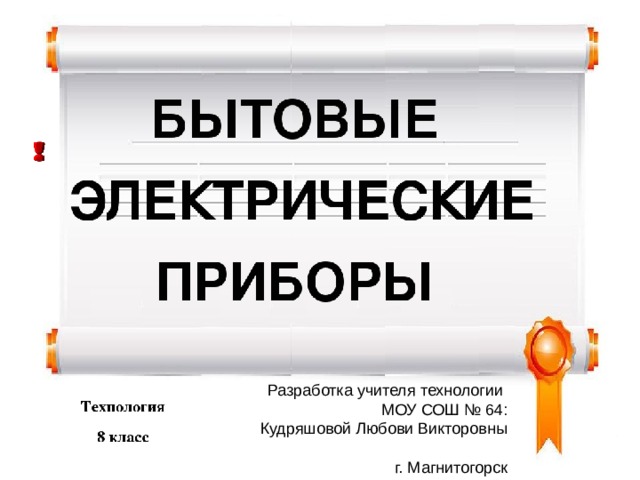 БЫТОВЫЕ ЭЛЕКТРИЧЕСКИЕ ПРИБОРЫ

Технология

8 класс

Разработка учителя технологии МОУ СОШ № 64: Кудряшовой Любови Викторовны

г. Магнитогорск